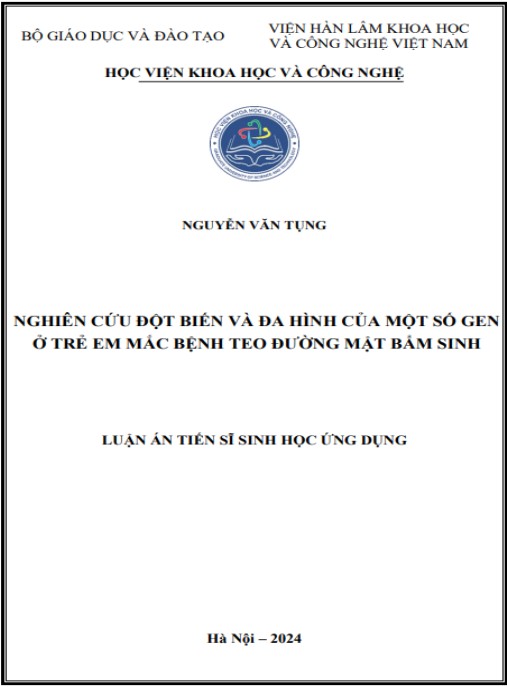 BỘ GIÁO DỤC VÀ ĐÀO TẠO

VIỆN HÀN LÂM KHOA HỌC VÀ CÔNG NGHỆ VIỆT NAM

HỌC VIỆN KHOA HỌC VÀ CÔNG NGHỆ

HỌC VIỆN KHOA HỌC VÀ CÔNG NGHỆ
GRADUATE UNIVERSITY OF SCIENCE AND TECHNOLOGY

NGUYỄN VĂN TỤNG

NGHIÊN CỨU ĐỘT BIẾN VÀ ĐA HÌNH CỦA MỘT SỐ GEN Ở TRẺ EM MẮC BỆNH TEO ĐƯỜNG MẬT BẨM SINH

LUẬN ÁN TIẾN SĨ SINH HỌC ỨNG DỤNG

Hà Nội – 2024